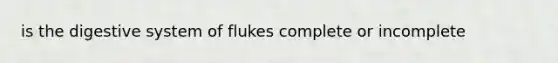 is the digestive system of flukes complete or incomplete